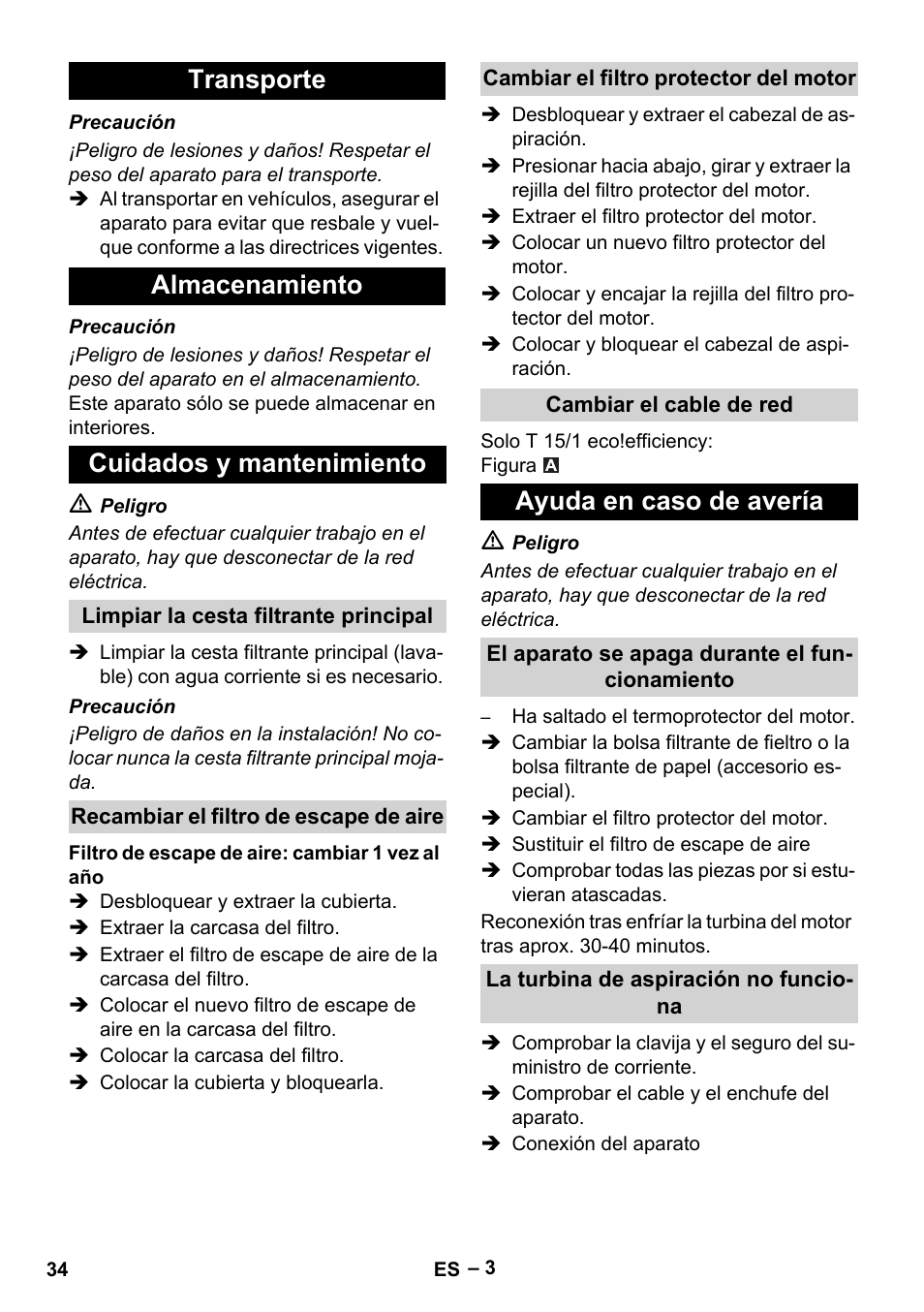 Transporte

Precaución

¡Peligro de lesiones y daños! Respetar el peso del aparato para el transporte.

➔ Al transportar en vehículos, asegurar el aparato para evitar que resbale y vuelque conforme a las directrices vigentes.

Almacenamiento

Precaución

¡Peligro de lesiones y daños! Respetar el peso del aparato en el almacenamiento.

Este aparato sólo se puede almacenar en interiores.

Cuidados y mantenimiento

⚠ Peligro

Antes de efectuar cualquier trabajo en el aparato, hay que desconectar de la red eléctrica.

Limpiar la cesta filtrante principal

➔ Limpiar la cesta filtrante principal (lavable) con agua corriente si es necesario.

Precaución

¡Peligro de daños en la instalación! No colocar nunca la cesta filtrante principal mojada.

Recambiar el filtro de escape de aire

Filtro de escape de aire: cambiar 1 vez al año

➔ Desbloquear y extraer la cubierta.
➔ Extraer la carcasa del filtro.
➔ Extraer el filtro de escape de aire de la carcasa del filtro.
➔ Colocar el nuevo filtro de escape de aire en la carcasa del filtro.
➔ Colocar la carcasa del filtro.
➔ Colocar la cubierta y bloquearla.

Cambiar el filtro protector del motor

➔ Desbloquear y extraer el cabezal de aspiración.
➔ Presionar hacia abajo, girar y extraer la rejilla del filtro protector del motor.
➔ Extraer el filtro protector del motor.
➔ Colocar un nuevo filtro protector del motor.
➔ Colocar y encajar la rejilla del filtro protector del motor.
➔ Colocar y bloquear el cabezal de aspiración.

Cambiar el cable de red

Solo T 15/1 eco!efficiency:
Figura A

Ayuda en caso de avería

⚠ Peligro

Antes de efectuar cualquier trabajo en el aparato, hay que desconectar de la red eléctrica.

El aparato se apaga durante el funcionamiento

– Ha saltado el termoprotector del motor.
➔ Cambiar la bolsa filtrante de fieltro o la bolsa filtrante de papel (accesorio especial).
➔ Cambiar el filtro protector del motor.
➔ Sustituir el filtro de escape de aire
➔ Comprobar todas las piezas por si estuvieran atascadas.

Reconexión tras enfríar la turbina del motor tras aprox. 30-40 minutos.

La turbina de aspiración no funciona

➔ Comprobar la clavija y el seguro del suministro de corriente.
➔ Comprobar el cable y el enchufe del aparato.
➔ Conexión del aparato

34 ES – 3